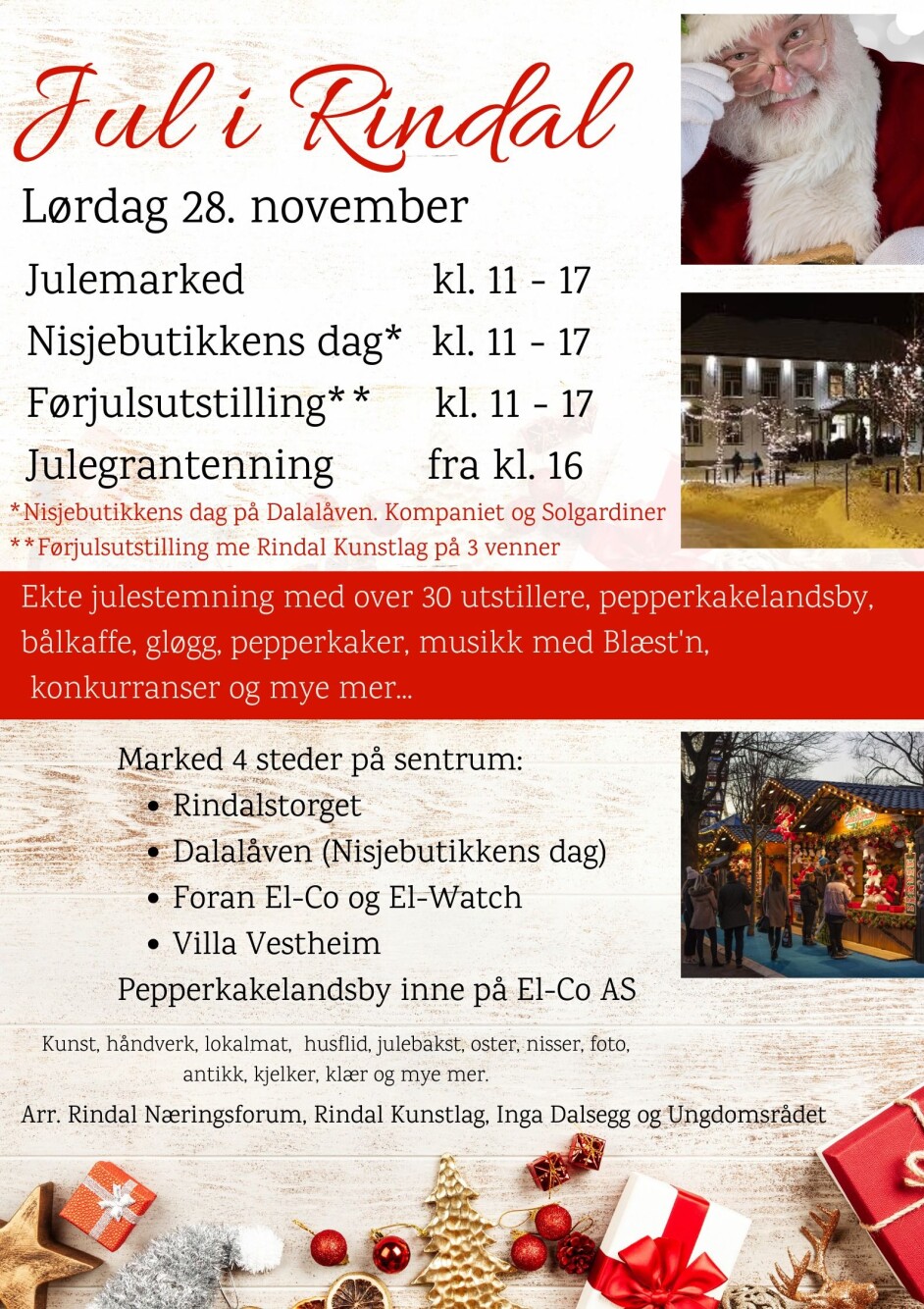 Jul i Rindal

Lørdag 28. november

| | |
|---|---|
| Julemarked | kl. 11 - 17 |
| Nisjebutikkens dag* | kl. 11 - 17 |
| Førjulsutstilling** | kl. 11 - 17 |
| Julegrantenning | fra kl. 16 |

*Nisjebutikkens dag på Dalalåven. Kompaniet og Solgardiner
**Førjulsutstilling me Rindal Kunstlag på 3 venner

Ekte julestemning med over 30 utstillere, pepperkakelandsby, bålkaffe, gløgg, pepperkaker, musikk med Blæst'n, konkurranser og mye mer...

Marked 4 steder på sentrum:
• Rindalstorget
• Dalalåven (Nisjebutikkens dag)
• Foran El-Co og El-Watch
• Villa Vestheim
Pepperkakelandsby inne på El-Co AS

Kunst, håndverk, lokalmat, husflid, julebakst, oster, nisser, foto, antikk, kjelker, klær og mye mer.

Arr. Rindal Næringsforum, Rindal Kunstlag, Inga Dalsegg og Ungdomsrådet